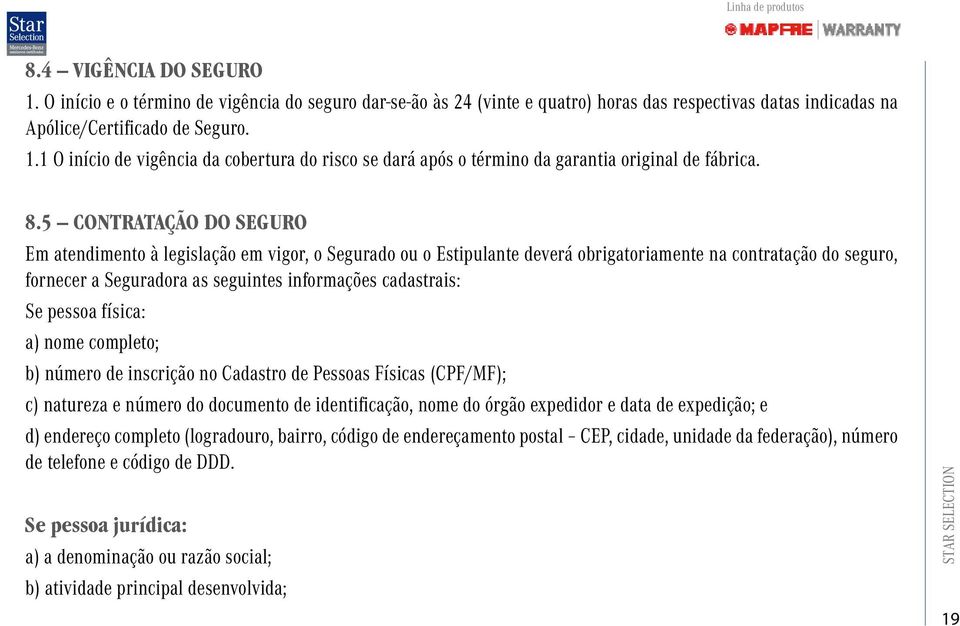 Star Selection
Mercedes-Benz

Linha de produtos
MAPFRE | WARRANTY

8.4 – VIGÊNCIA DO SEGURO

1. O início e o término de vigência do seguro dar-se-ão às 24 (vinte e quatro) horas das respectivas datas indicadas na Apólice/Certificado de Seguro.

1.1 O início de vigência da cobertura do risco se dará após o término da garantia original de fábrica.

8.5 – CONTRATAÇÃO DO SEGURO

Em atendimento à legislação em vigor, o Segurado ou o Estipulante deverá obrigatoriamente na contratação do seguro, fornecer a Seguradora as seguintes informações cadastrais:

Se pessoa física:

a) nome completo;

b) número de inscrição no Cadastro de Pessoas Físicas (CPF/MF);

c) natureza e número do documento de identificação, nome do órgão expedidor e data de expedição; e

d) endereço completo (logradouro, bairro, código de endereçamento postal – CEP, cidade, unidade da federação), número de telefone e código de DDD.

Se pessoa jurídica:

a) a denominação ou razão social;

b) atividade principal desenvolvida;

STAR SELECTION

19